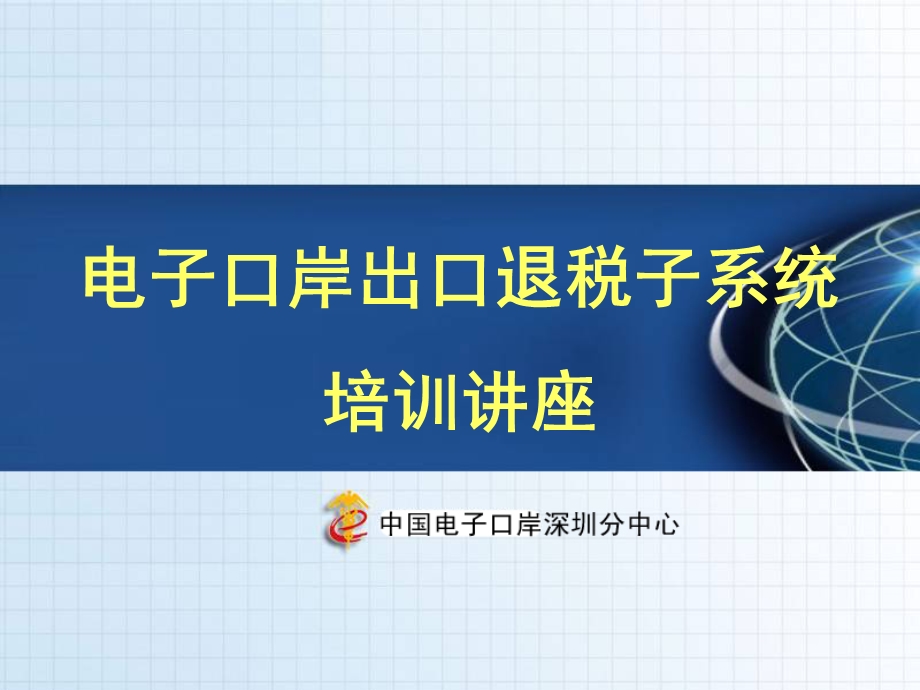 电子口岸出口退税子系统

培训讲座

中国电子口岸深圳分中心